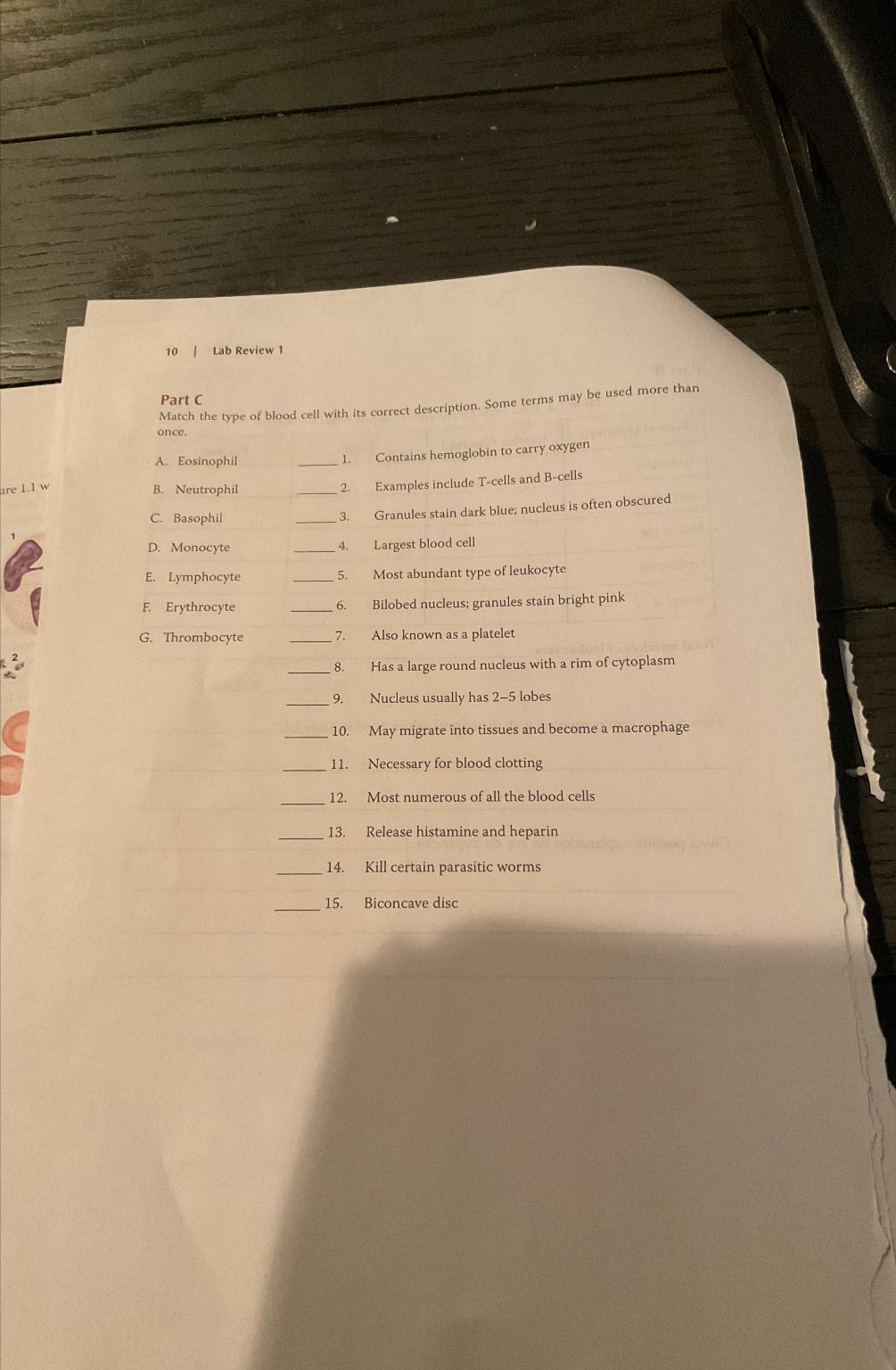 10 | Lab Review 1

Part C
Match the type of blood cell with its correct description. Some terms may be used more than once.

A. Eosinophil
B. Neutrophil
C. Basophil
D. Monocyte
E. Lymphocyte
F. Erythrocyte
G. Thrombocyte

_____ 1. Contains hemoglobin to carry oxygen
_____ 2. Examples include T-cells and B-cells
_____ 3. Granules stain dark blue; nucleus is often obscured
_____ 4. Largest blood cell
_____ 5. Most abundant type of leukocyte
_____ 6. Bilobed nucleus; granules stain bright pink
_____ 7. Also known as a platelet
_____ 8. Has a large round nucleus with a rim of cytoplasm
_____ 9. Nucleus usually has 2–5 lobes
_____ 10. May migrate into tissues and become a macrophage
_____ 11. Necessary for blood clotting
_____ 12. Most numerous of all the blood cells
_____ 13. Release histamine and heparin
_____ 14. Kill certain parasitic worms
_____ 15. Biconcave disc

ure 1.1 w
1
2